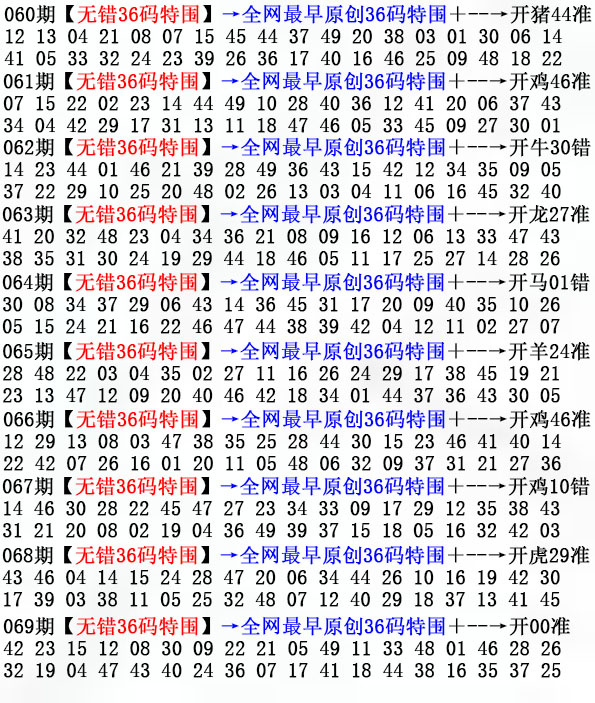 060期【无错36码特围】→全网最早原创36码特围+--→开猪44准
12 13 04 21 08 07 15 45 44 37 49 20 38 03 01 30 06 14
41 05 33 32 24 23 39 26 36 17 40 16 46 25 09 48 18 22
061期【无错36码特围】→全网最早原创36码特围+--→开鸡46准
07 15 22 02 23 14 44 49 10 28 40 36 12 41 20 06 37 43
34 04 42 29 17 31 13 11 18 47 46 05 33 45 09 27 30 01
062期【无错36码特围】→全网最早原创36码特围+--→开牛30错
14 23 44 01 46 21 39 28 49 36 43 15 42 12 34 35 09 05
37 22 29 10 25 20 48 02 26 13 03 04 11 06 16 45 32 40
063期【无错36码特围】→全网最早原创36码特围+--→开龙27准
41 20 32 48 23 04 34 36 21 08 09 16 12 06 13 33 47 43
38 35 31 30 24 19 29 44 18 46 05 11 17 25 27 14 28 26
064期【无错36码特围】→全网最早原创36码特围+--→开马01错
30 08 34 37 29 06 43 14 36 45 31 17 20 09 40 35 10 26
05 15 24 21 16 22 46 47 44 38 39 42 04 12 11 02 27 07
065期【无错36码特围】→全网最早原创36码特围+--→开羊24准
28 48 22 03 04 35 02 27 11 16 26 24 29 17 38 45 19 21
23 13 47 12 09 20 40 46 42 18 34 01 44 37 36 43 30 05
066期【无错36码特围】→全网最早原创36码特围+--→开鸡46准
12 29 13 08 03 47 38 35 25 28 44 30 15 23 46 41 40 14
22 42 07 26 16 01 20 11 05 48 06 32 09 37 31 21 27 36
067期【无错36码特围】→全网最早原创36码特围+--→开鸡10错
14 46 30 28 22 45 47 27 23 34 33 09 17 29 12 35 38 43
31 21 20 08 02 19 04 36 49 39 37 15 18 05 16 32 42 03
068期【无错36码特围】→全网最早原创36码特围+--→开虎29准
43 46 04 14 15 24 28 47 20 06 34 44 26 10 16 19 42 30
17 39 03 38 11 05 25 32 48 07 12 40 29 18 37 13 41 45
069期【无错36码特围】→全网最早原创36码特围+--→开00准
42 23 15 12 08 30 09 22 21 05 49 11 33 48 01 46 28 26
32 19 04 47 43 40 24 36 07 17 41 18 44 38 16 35 37 25